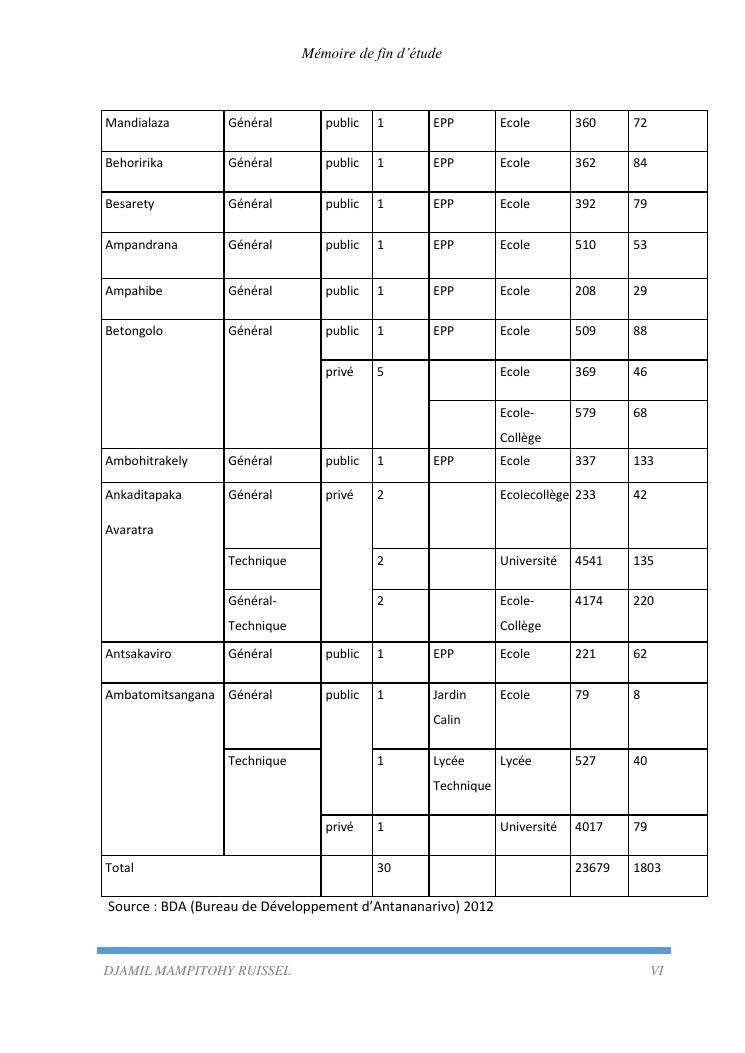 Mémoire de fin d'étude

| Mandialaza | Général | public | 1 | EPP | Ecole | 360 | 72 |
|---|---|---|---|---|---|---|---|
| Behoririka | Général | public | 1 | EPP | Ecole | 362 | 84 |
| Besarety | Général | public | 1 | EPP | Ecole | 392 | 79 |
| Ampandrana | Général | public | 1 | EPP | Ecole | 510 | 53 |
| Ampahibe | Général | public | 1 | EPP | Ecole | 208 | 29 |
| Betongolo | Général | public | 1 | EPP | Ecole | 509 | 88 |
| | | privé | 5 | | Ecole | 369 | 46 |
| | | | | | Ecole-Collège | 579 | 68 |
| Ambohitrakely | Général | public | 1 | EPP | Ecole | 337 | 133 |
| Ankaditapaka Avaratra | Général | privé | 2 | | Ecolecollège | 233 | 42 |
| | Technique | | 2 | | Université | 4541 | 135 |
| | Général-Technique | | 2 | | Ecole-Collège | 4174 | 220 |
| Antsakaviro | Général | public | 1 | EPP | Ecole | 221 | 62 |
| Ambatomitsangana | Général | public | 1 | Jardin Calin | Ecole | 79 | 8 |
| | Technique | | 1 | Lycée Technique | Lycée | 527 | 40 |
| | | privé | 1 | | Université | 4017 | 79 |
| Total | | | 30 | | | 23679 | 1803 |

Source : BDA (Bureau de Développement d'Antananarivo) 2012

DJAMIL MAMPITOHY RUISSEL VI